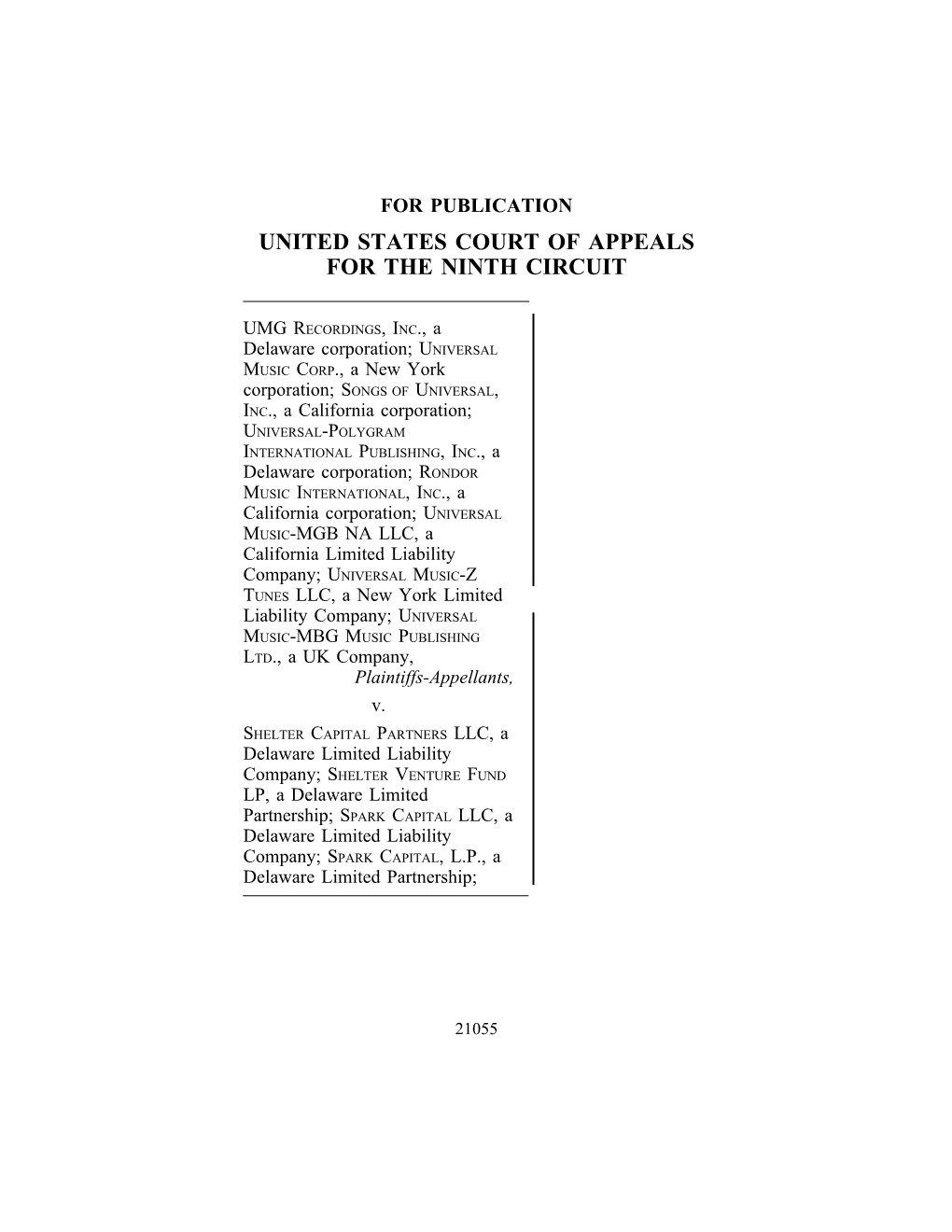 FOR PUBLICATION

UNITED STATES COURT OF APPEALS
FOR THE NINTH CIRCUIT

UMG RECORDINGS, INC., a Delaware corporation; UNIVERSAL MUSIC CORP., a New York corporation; SONGS OF UNIVERSAL, INC., a California corporation; UNIVERSAL-POLYGRAM INTERNATIONAL PUBLISHING, INC., a Delaware corporation; RONDOR MUSIC INTERNATIONAL, INC., a California corporation; UNIVERSAL MUSIC-MGB NA LLC, a California Limited Liability Company; UNIVERSAL MUSIC-Z TUNES LLC, a New York Limited Liability Company; UNIVERSAL MUSIC-MBG MUSIC PUBLISHING LTD., a UK Company,
Plaintiffs-Appellants,

v.

SHELTER CAPITAL PARTNERS LLC, a Delaware Limited Liability Company; SHELTER VENTURE FUND LP, a Delaware Limited Partnership; SPARK CAPITAL LLC, a Delaware Limited Liability Company; SPARK CAPITAL, L.P., a Delaware Limited Partnership;

21055